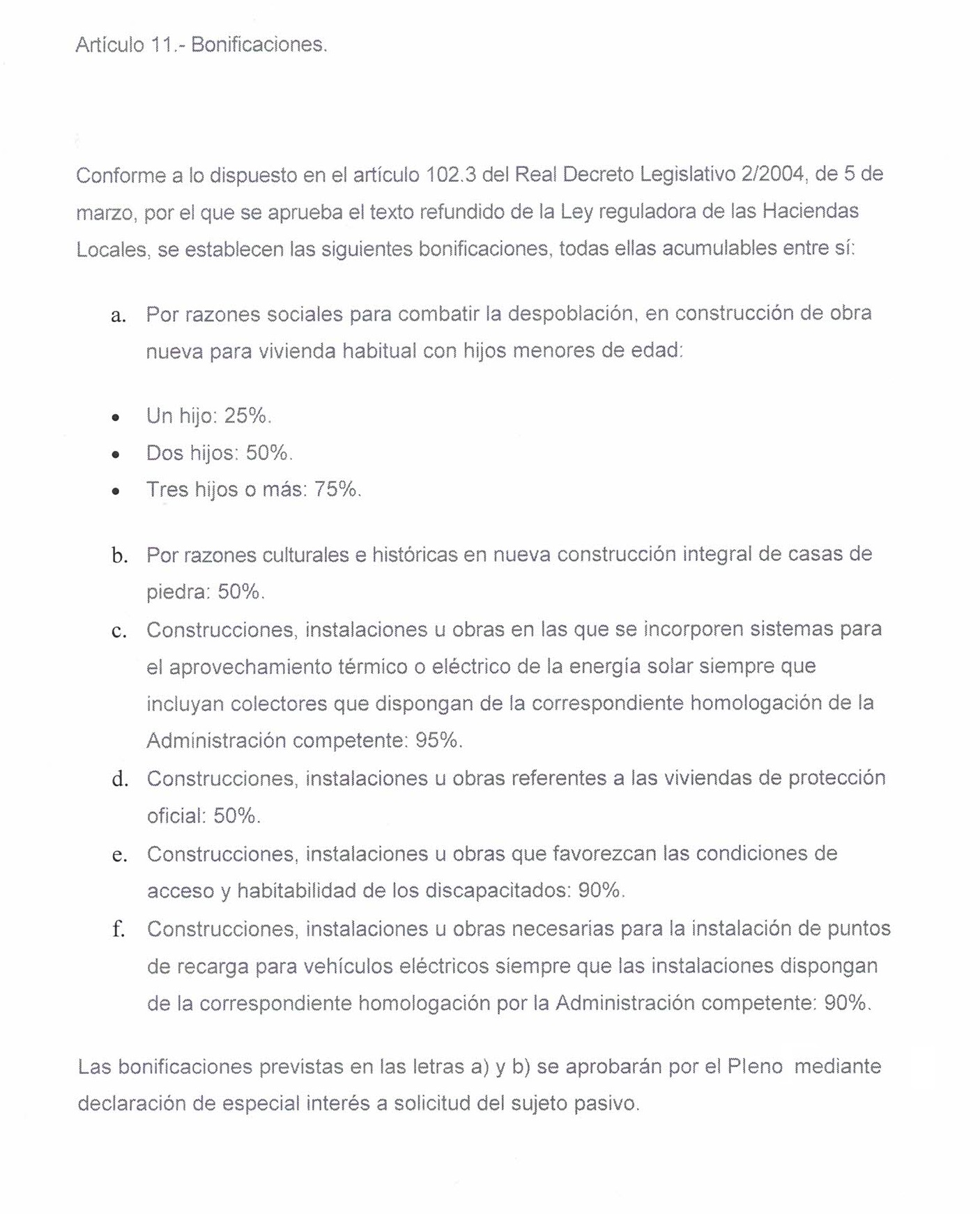 Artículo 11.- Bonificaciones.

Conforme a lo dispuesto en el artículo 102.3 del Real Decreto Legislativo 2/2004, de 5 de marzo, por el que se aprueba el texto refundido de la Ley reguladora de las Haciendas Locales, se establecen las siguientes bonificaciones, todas ellas acumulables entre sí:

a. Por razones sociales para combatir la despoblación, en construcción de obra nueva para vivienda habitual con hijos menores de edad:

• Un hijo: 25%.
• Dos hijos: 50%.
• Tres hijos o más: 75%.

b. Por razones culturales e históricas en nueva construcción integral de casas de piedra: 50%.
c. Construcciones, instalaciones u obras en las que se incorporen sistemas para el aprovechamiento térmico o eléctrico de la energía solar siempre que incluyan colectores que dispongan de la correspondiente homologación de la Administración competente: 95%.
d. Construcciones, instalaciones u obras referentes a las viviendas de protección oficial: 50%.
e. Construcciones, instalaciones u obras que favorezcan las condiciones de acceso y habitabilidad de los discapacitados: 90%.
f. Construcciones, instalaciones u obras necesarias para la instalación de puntos de recarga para vehículos eléctricos siempre que las instalaciones dispongan de la correspondiente homologación por la Administración competente: 90%.

Las bonificaciones previstas en las letras a) y b) se aprobarán por el Pleno mediante declaración de especial interés a solicitud del sujeto pasivo.